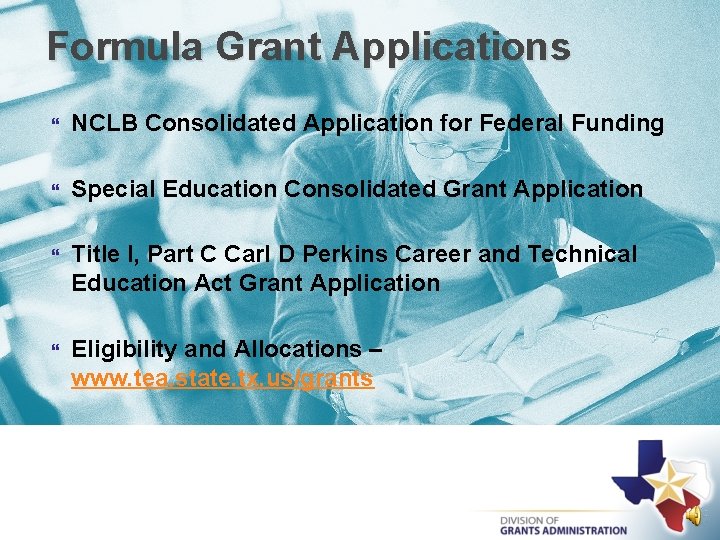 Formula Grant Applications

NCLB Consolidated Application for Federal Funding

Special Education Consolidated Grant Application

Title I, Part C Carl D Perkins Career and Technical Education Act Grant Application

Eligibility and Allocations – www.tea.state.tx.us/grants

DIVISION OF
GRANTS ADMINISTRATION